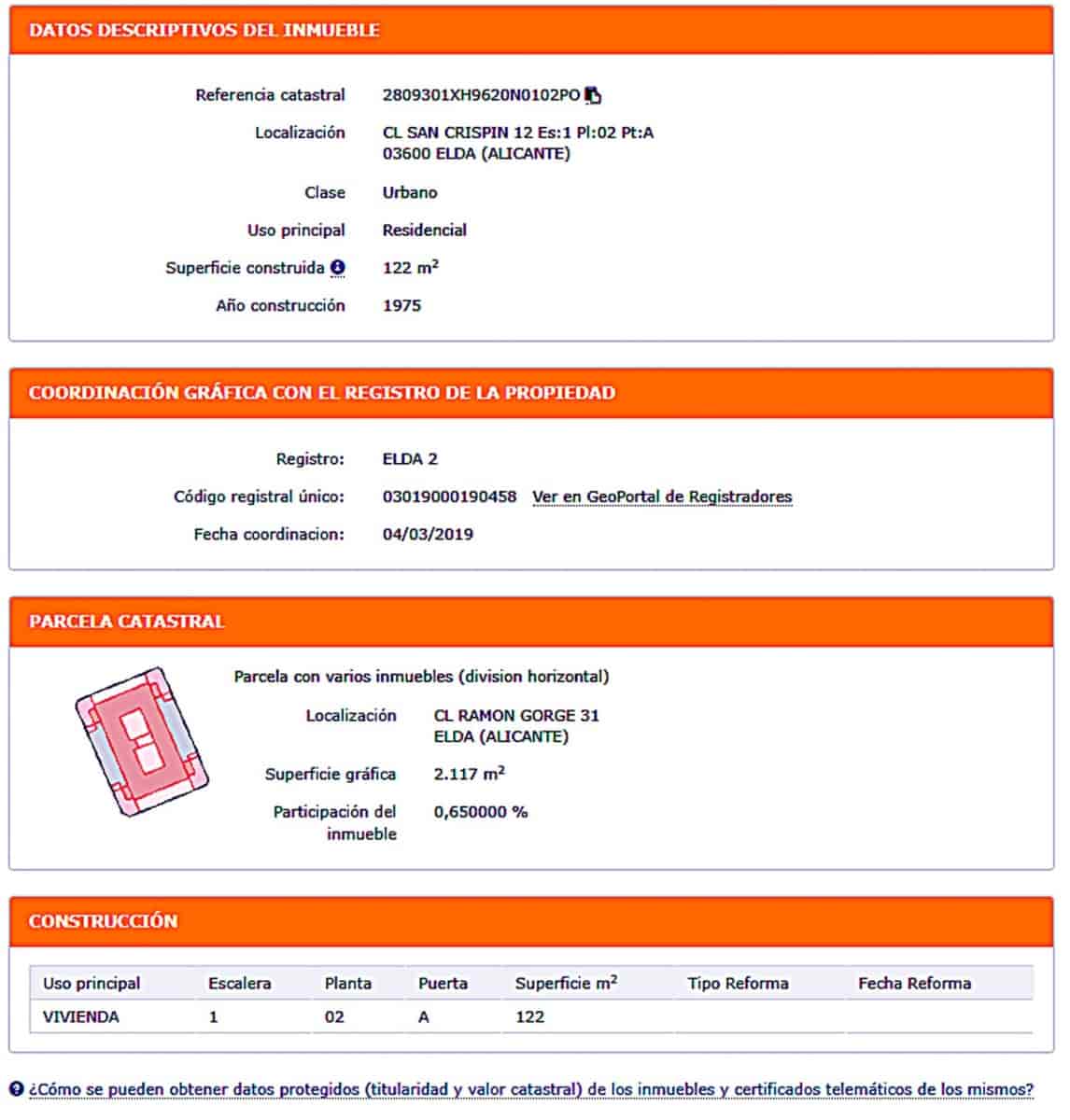 DATOS DESCRIPTIVOS DEL INMUEBLE

Referencia catastral 2809301XH9620N0102PO

Localización CL SAN CRISPIN 12 Es:1 Pl:02 Pt:A
03600 ELDA (ALICANTE)

Clase Urbano

Uso principal Residencial

Superficie construida 122 $m^2$

Año construcción 1975

COORDINACIÓN GRÁFICA CON EL REGISTRO DE LA PROPIEDAD

Registro: ELDA 2

Código registral único: 03019000190458 Ver en GeoPortal de Registradores

Fecha coordinacion: 04/03/2019

PARCELA CATASTRAL

Parcela con varios inmuebles (division horizontal)

Localización CL RAMON GORGE 31
ELDA (ALICANTE)

Superficie gráfica 2.117 $m^2$

Participación del inmueble 0,650000 %

CONSTRUCCIÓN

| Uso principal | Escalera | Planta | Puerta | Superficie $m^2$ | Tipo Reforma | Fecha Reforma |
|---|---|---|---|---|---|---|
| VIVIENDA | 1 | 02 | A | 122 | | |

¿Cómo se pueden obtener datos protegidos (titularidad y valor catastral) de los inmuebles y certificados telemáticos de los mismos?